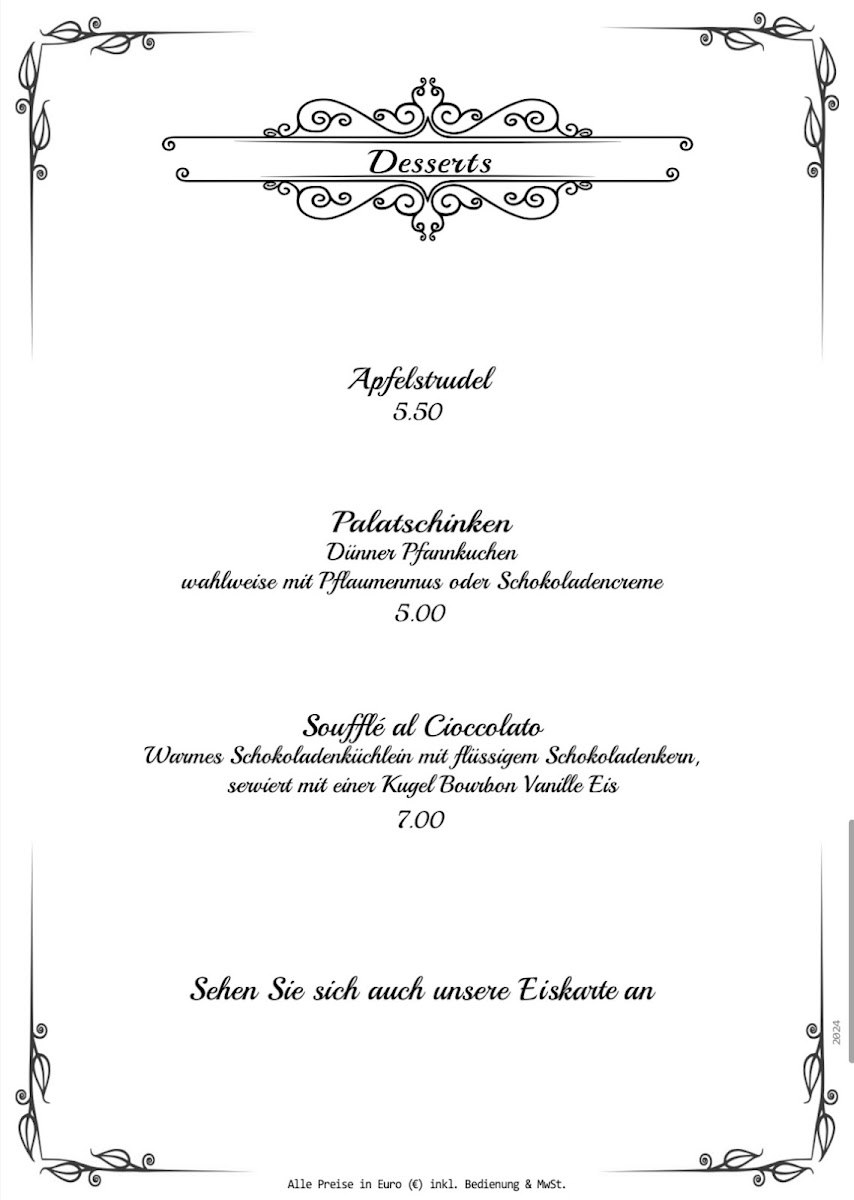 Desserts

Apfelstrudel
5.50

Palatschinken
Dünner Pfannkuchen
wahlweise mit Pflaumenmus oder Schokoladencreme
5.00

Soufflé al Cioccolato
Warmes Schokoladenküchlein mit flüssigem Schokoladenkern, serviert mit einer Kugel Bourbon Vanille Eis
7.00

Sehen Sie sich auch unsere Eiskarte an

2024

Alle Preise in Euro (€) inkl. Bedienung & MwSt.